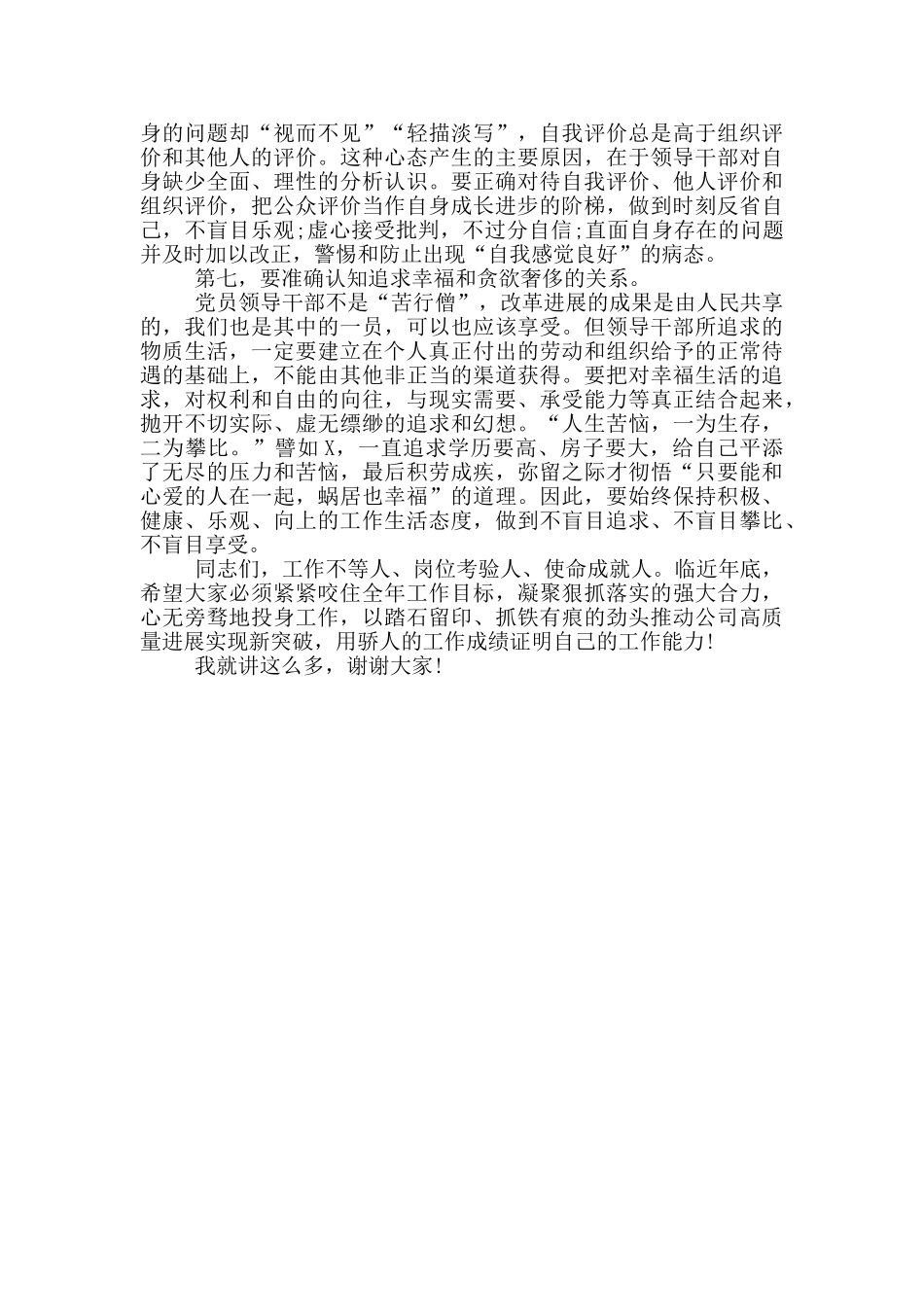 身的问题却“视而不见”“轻描淡写”，自我评价总是高于组织评价和其他人的评价。这种心态产生的主要原因，在于领导干部对自身缺少全面、理性的分析认识。要正确对待自我评价、他人评价和组织评价，把公众评价当作自身成长进步的阶梯，做到时刻反省自己，不盲目乐观;虚心接受批判，不过分自信;直面自身存在的问题并及时加以改正，警惕和防止出现“自我感觉良好”的病态。

第七，要准确认知追求幸福和贪欲奢侈的关系。

党员领导干部不是“苦行僧”，改革进展的成果是由人民共享的，我们也是其中的一员，可以也应该享受。但领导干部所追求的物质生活，一定要建立在个人真正付出的劳动和组织给予的正常待遇的基础上，不能由其他非正当的渠道获得。要把对幸福生活的追求，对权利和自由的向往，与现实需要、承受能力等真正结合起来，抛开不切实际、虚无缥缈的追求和幻想。“人生苦恼，一为生存，二为攀比。”譬如X，一直追求学历要高、房子要大，给自己平添了无尽的压力和苦恼，最后积劳成疾，弥留之际才彻悟“只要能和心爱的人在一起，蜗居也幸福”的道理。因此，要始终保持积极、健康、乐观、向上的工作生活态度，做到不盲目追求、不盲目攀比、不盲目享受。

同志们，工作不等人、岗位考验人、使命成就人。临近年底，希望大家必须紧紧咬住全年工作目标，凝聚狠抓落实的强大合力，心无旁骛地投身工作，以踏石留印、抓铁有痕的劲头推动公司高质量进展实现新突破，用骄人的工作成绩证明自己的工作能力!

我就讲这么多，谢谢大家!